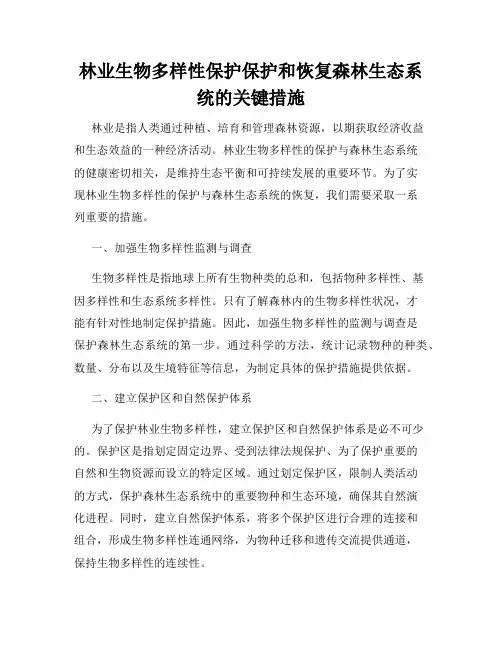 林业生物多样性保护保护和恢复森林生态系统的关键措施

林业是指人类通过种植、培育和管理森林资源，以期获取经济收益和生态效益的一种经济活动。林业生物多样性的保护与森林生态系统的健康密切相关，是维持生态平衡和可持续发展的重要环节。为了实现林业生物多样性的保护与森林生态系统的恢复，我们需要采取一系列重要的措施。

一、加强生物多样性监测与调查

生物多样性是指地球上所有生物种类的总和，包括物种多样性、基因多样性和生态系统多样性。只有了解森林内的生物多样性状况，才能有针对性地制定保护措施。因此，加强生物多样性的监测与调查是保护森林生态系统的第一步。通过科学的方法，统计记录物种的种类、数量、分布以及生境特征等信息，为制定具体的保护措施提供依据。

二、建立保护区和自然保护体系

为了保护林业生物多样性，建立保护区和自然保护体系是必不可少的。保护区是指划定固定边界、受到法律法规保护、为了保护重要的自然和生物资源而设立的特定区域。通过划定保护区，限制人类活动的方式，保护森林生态系统中的重要物种和生态环境，确保其自然演化进程。同时，建立自然保护体系，将多个保护区进行合理的连接和组合，形成生物多样性连通网络，为物种迁移和遗传交流提供通道，保持生物多样性的连续性。